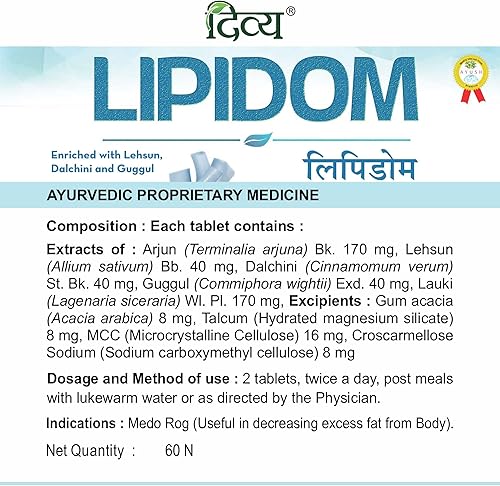 दिव्य®

LIPIDOM

AYUSH

Enriched with Lehsun, Dalchini and Guggul

लिपिडोम

AYURVEDIC PROPRIETARY MEDICINE

Composition : Each tablet contains :

Extracts of : Arjun (Terminalia arjuna) Bk. 170 mg, Lehsun (Allium sativum) Bb. 40 mg, Dalchini (Cinnamomum verum) St. Bk. 40 mg, Guggul (Commiphora wightii) Exd. 40 mg, Lauki (Lagenaria siceraria) Wl. Pl. 170 mg, Excipients : Gum acacia (Acacia arabica) 8 mg, Talcum (Hydrated magnesium silicate) 8 mg, MCC (Microcrystalline Cellulose) 16 mg, Croscarmellose Sodium (Sodium carboxymethyl cellulose) 8 mg

Dosage and Method of use : 2 tablets, twice a day, post meals with lukewarm water or as directed by the Physician.

Indications : Medo Rog (Useful in decreasing excess fat from Body).

Net Quantity : 60 N